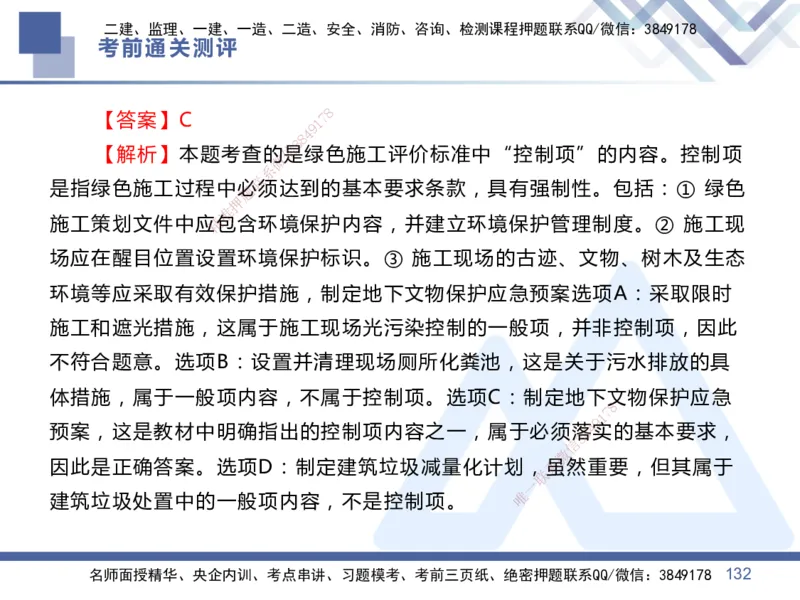 二建、监理、一建、一造、二造、安全、消防、咨询、检测课程押题联系QQ/微信：3849178

考前通关测评

【答案】C

【解析】本题考查的是绿色施工评价标准中“控制项”的内容。控制项是指绿色施工过程中必须达到的基本要求条款，具有强制性。包括：① 绿色施工策划文件中应包含环境保护内容，并建立环境保护管理制度。② 施工现场应在醒目位置设置环境保护标识。③ 施工现场的古迹、文物、树木及生态环境等应采取有效保护措施，制定地下文物保护应急预案选项A：采取限时施工和遮光措施，这属于施工现场光污染控制的一般项，并非控制项，因此不符合题意。选项B：设置并清理现场厕所化粪池，这是关于污水排放的具体措施，属于一般项内容，不属于控制项。选项C：制定地下文物保护应急预案，这是教材中明确指出的控制项内容之一，属于必须落实的基本要求，因此是正确答案。选项D：制定建筑垃圾减量化计划，虽然重要，但其属于建筑垃圾处置中的一般项内容，不是控制项。

名师面授精华、央企内训、考点串讲、习题模考、考前三页纸、绝密押题联系QQ/微信：3849178 132